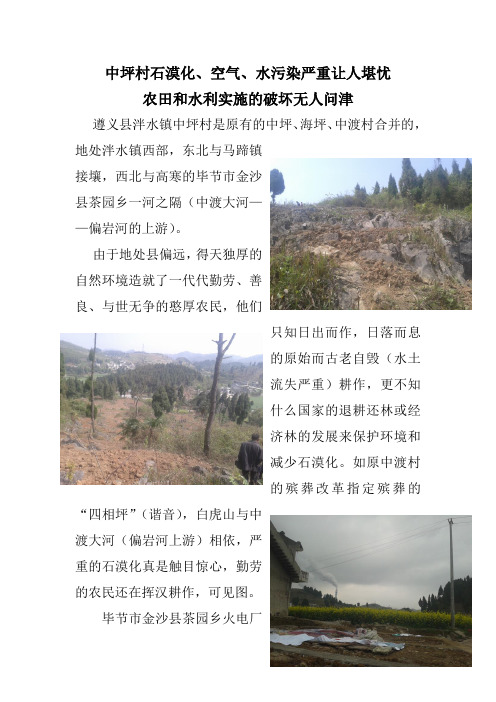 中坪村石漠化、空气、水污染严重让人堪忧
农田和水利实施的破坏无人问津

遵义县泮水镇中坪村是原有的中坪、海坪、中渡村合并的，地处泮水镇西部，东北与马蹄镇接壤，西北与高寒的毕节市金沙县茶园乡一河之隔（中渡大河——偏岩河的上游）。

由于地处县偏远，得天独厚的自然环境造就了一代代勤劳、善良、与世无争的憨厚农民，他们只知日出而作，日落而息的原始而古老自毁（水土流失严重）耕作，更不知什么国家的退耕还林或经济林的发展来保护环境和减少石漠化。如原中渡村的殡葬改革指定殡葬的“四相坪”（谐音），白虎山与中渡大河（偏岩河上游）相依，严重的石漠化真是触目惊心，勤劳的农民还在挥汉耕作，可见图。

毕节市金沙县茶园乡火电厂